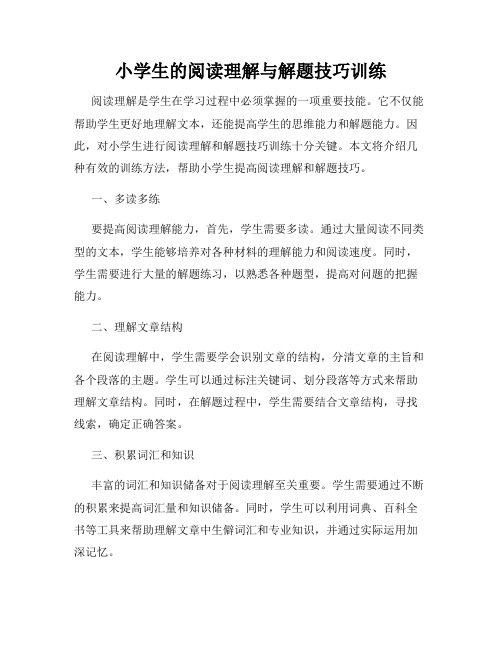 小学生的阅读理解与解题技巧训练

阅读理解是学生在学习过程中必须掌握的一项重要技能。它不仅能帮助学生更好地理解文本，还能提高学生的思维能力和解题能力。因此，对小学生进行阅读理解和解题技巧训练十分关键。本文将介绍几种有效的训练方法，帮助小学生提高阅读理解和解题技巧。

一、多读多练

要提高阅读理解能力，首先，学生需要多读。通过大量阅读不同类型的文本，学生能够培养对各种材料的理解能力和阅读速度。同时，学生需要进行大量的解题练习，以熟悉各种题型，提高对问题的把握能力。

二、理解文章结构

在阅读理解中，学生需要学会识别文章的结构，分清文章的主旨和各个段落的主题。学生可以通过标注关键词、划分段落等方式来帮助理解文章结构。同时，在解题过程中，学生需要结合文章结构，寻找线索，确定正确答案。

三、积累词汇和知识

丰富的词汇和知识储备对于阅读理解至关重要。学生需要通过不断的积累来提高词汇量和知识储备。同时，学生可以利用词典、百科全书等工具来帮助理解文章中生僻词汇和专业知识，并通过实际运用加深记忆。